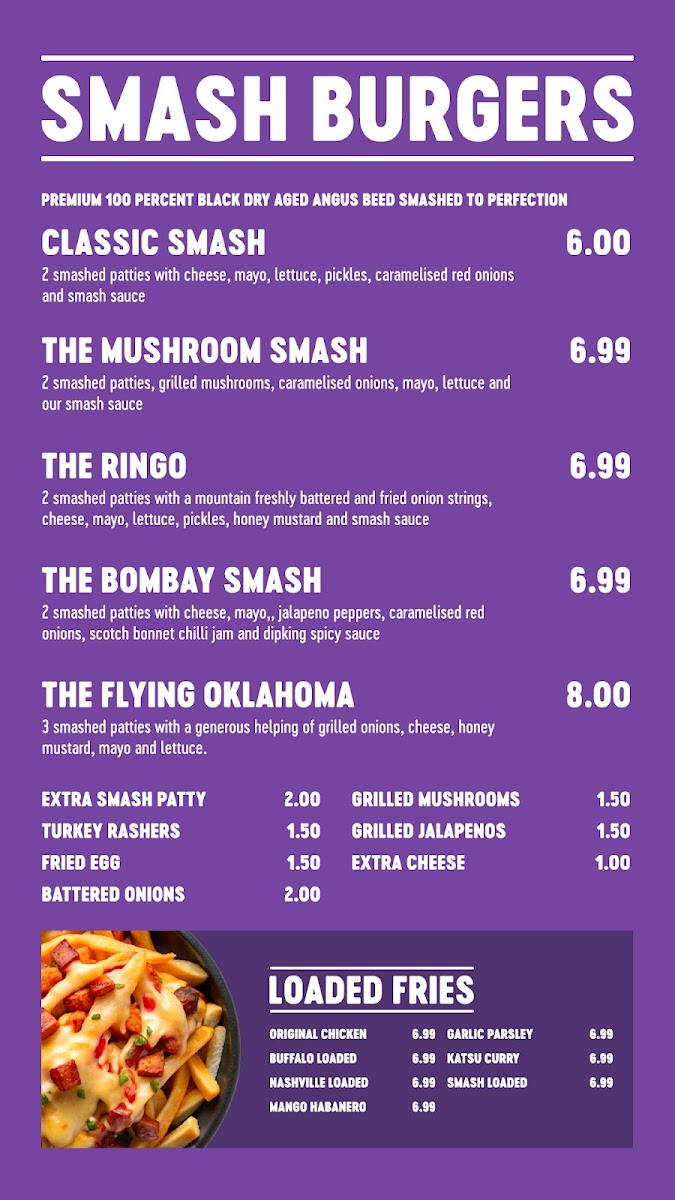 SMASH BURGERS

PREMIUM 100 PERCENT BLACK DRY AGED ANGUS BEED SMASHED TO PERFECTION

CLASSIC SMASH
6.00
2 smashed patties with cheese, mayo, lettuce, pickles, caramelised red onions and smash sauce

THE MUSHROOM SMASH
6.99
2 smashed patties, grilled mushrooms, caramelised onions, mayo, lettuce and our smash sauce

THE RINGO
6.99
2 smashed patties with a mountain freshly battered and fried onion strings, cheese, mayo, lettuce, pickles, honey mustard and smash sauce

THE BOMBAY SMASH
6.99
2 smashed patties with cheese, mayo,, jalapeno peppers, caramelised red onions, scotch bonnet chilli jam and dipking spicy sauce

THE FLYING OKLAHOMA
8.00
3 smashed patties with a generous helping of grilled onions, cheese, honey mustard, mayo and lettuce.

EXTRA SMASH PATTY 2.00
TURKEY RASHERS 1.50
FRIED EGG 1.50
BATTERED ONIONS 2.00

GRILLED MUSHROOMS 1.50
GRILLED JALAPENOS 1.50
EXTRA CHEESE 1.00

LOADED FRIES

ORIGINAL CHICKEN 6.99
BUFFALO LOADED 6.99
NASHVILLE LOADED 6.99
MANGO HABANERO 6.99

GARLIC PARSLEY 6.99
KATSU CURRY 6.99
SMASH LOADED 6.99